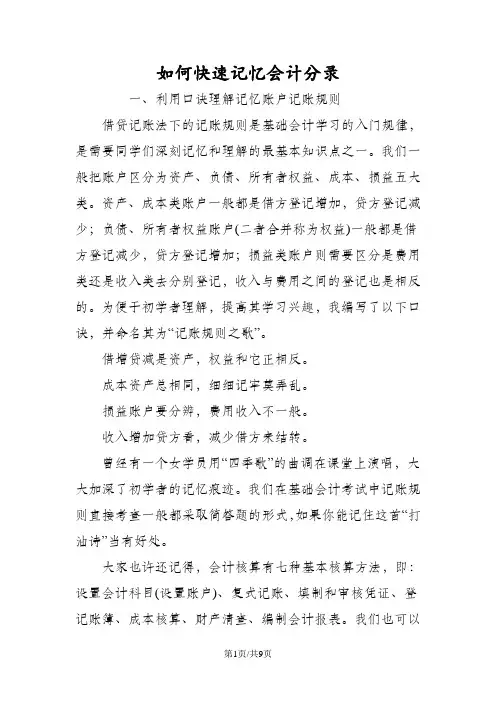 如何快速记忆会计分录

一、利用口诀理解记忆账户记账规则

借贷记账法下的记账规则是基础会计学习的入门规律，是需要同学们深刻记忆和理解的最基本知识点之一。我们一般把账户区分为资产、负债、所有者权益、成本、损益五大类。资产、成本类账户一般都是借方登记增加，贷方登记减少；负债、所有者权益账户(二者合并称为权益)一般都是借方登记减少，贷方登记增加；损益类账户则需要区分是费用类还是收入类去分别登记，收入与费用之间的登记也是相反的。为便于初学者理解，提高其学习兴趣，我编写了以下口诀，并命名其为“记账规则之歌”。

借增贷减是资产，权益和它正相反。

成本资产总相同，细细记牢莫弄乱。

损益账户要分辨，费用收入不一般。

收入增加贷方看，减少借方来结转。

曾经有一个女学员用“四季歌”的曲调在课堂上演唱，大大加深了初学者的记忆痕迹。我们在基础会计考试中记账规则直接考查一般都采取简答题的形式,如果你能记住这首“打油诗”当有好处。

大家也许还记得，会计核算有七种基本核算方法，即：设置会计科目(设置账户)、复式记账、填制和审核凭证、登记账簿、成本核算、财产清查、编制会计报表。我们也可以

第1页/共9页